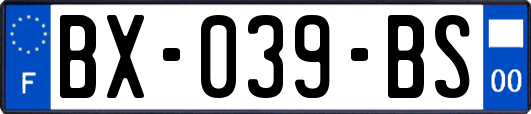 F
BX-039-BS
00